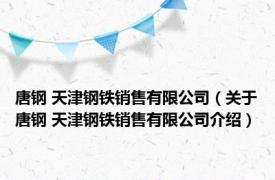 唐钢 天津钢铁销售有限公司（关于唐钢 天津钢铁销售有限公司介绍）